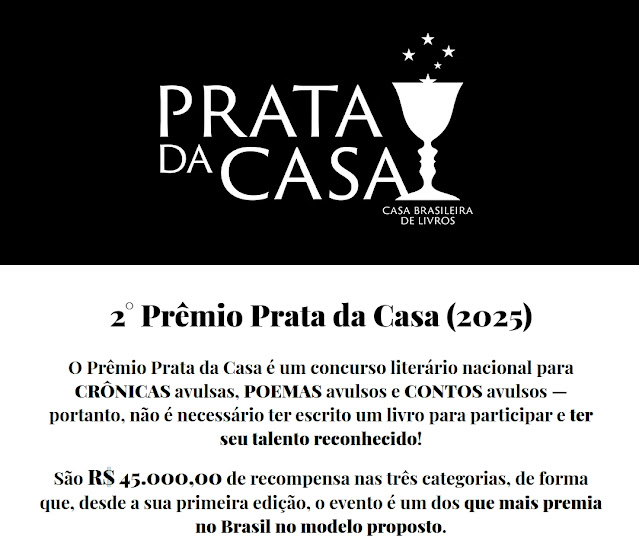 PRATA DA CASA

CASA BRASILEIRA DE LIVROS

2° Prêmio Prata da Casa (2025)

O Prêmio Prata da Casa é um concurso literário nacional para CRÔNICAS avulsas, POEMAS avulsos e CONTOS avulsos — portanto, não é necessário ter escrito um livro para participar e ter seu talento reconhecido!

São R$ 45.000,00 de recompensa nas três categorias, de forma que, desde a sua primeira edição, o evento é um dos que mais premia no Brasil no modelo proposto.